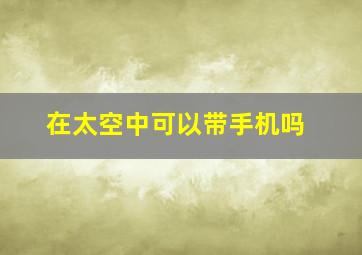 在太空中可以带手机吗